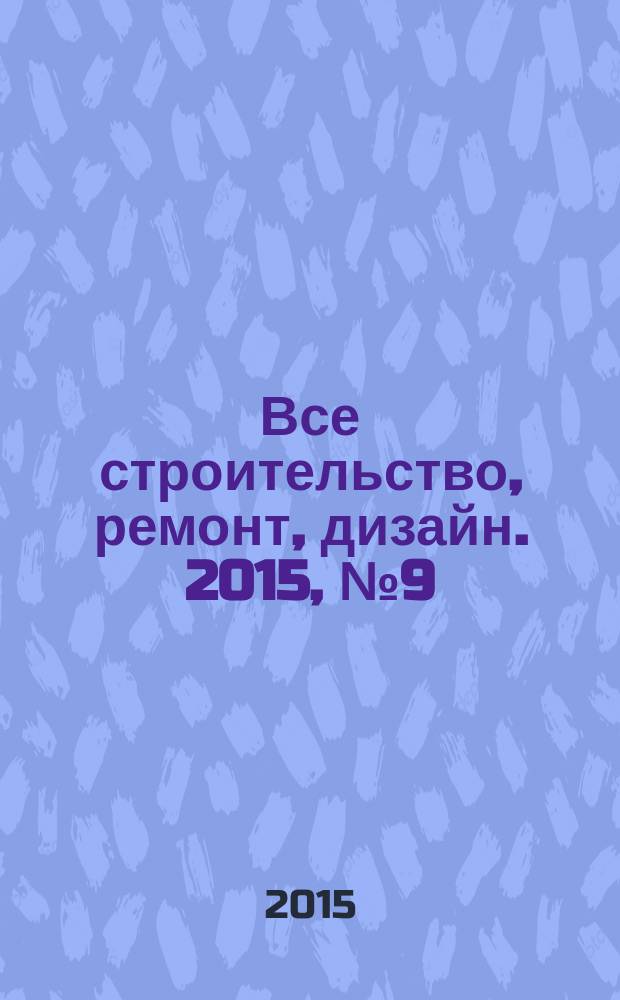 Все строительство, ремонт, дизайн. 2015, №9

2015